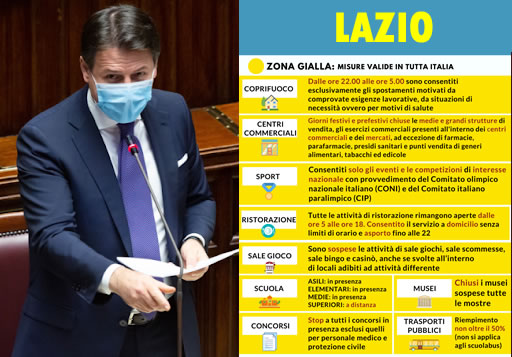 LAZIO

ZONA GIALLA: MISURE VALIDE IN TUTTA ITALIA

COPRIFUOCO
Dalle ore 22.00 alle ore 5.00 sono consentiti esclusivamente gli spostamenti motivati da comprovate esigenze lavorative, da situazioni di necessità ovvero per motivi di salute

CENTRI COMMERCIALI
Giorni festivi e prefestivi chiuse le medie e grandi strutture di vendita, gli esercizi commerciali presenti all'interno dei centri commerciali e dei mercati, ad eccezione di farmacie, parafarmacie, presidi sanitari e punti vendita di generi alimentari, tabacchi ed edicole

SPORT
Consentiti solo gli eventi e le competizioni di interesse nazionale con provvedimento del Comitato olimpico nazionale italiano (CONI) e del Comitato italiano paralimpico (CIP)

RISTORAZIONE
Tutte le attività di ristorazione rimangono aperte dalle ore 5 alle ore 18. Consentito il servizio a domicilio senza limiti di orario e asporto fino alle 22

SALE GIOCO
Sono sospese le attività di sale giochi, sale scommesse, sale bingo e casinò, anche se svolte all'interno di locali adibiti ad attività differente

SCUOLA
ASILI: in presenza
ELEMENTARI: in presenza
MEDIE: in presenza
SUPERIORI: a distanza

MUSEI
Chiusi i musei sospese tutte le mostre

CONCORSI
Stop a tutti i concorsi in presenza esclusi quelli per personale medico e protezione civile

TRASPORTI PUBBLICI
Riempimento non oltre il 50% (non si applica agli scuolabus)